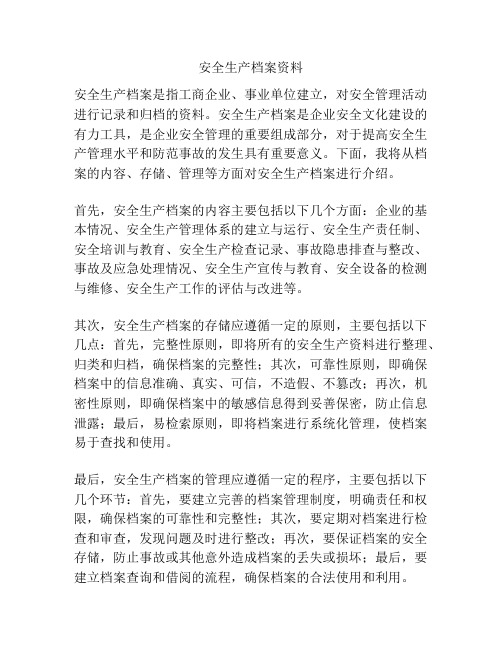 安全生产档案资料

安全生产档案是指工商企业、事业单位建立，对安全管理活动进行记录和归档的资料。安全生产档案是企业安全文化建设的有力工具，是企业安全管理的重要组成部分，对于提高安全生产管理水平和防范事故的发生具有重要意义。下面，我将从档案的内容、存储、管理等方面对安全生产档案进行介绍。

首先，安全生产档案的内容主要包括以下几个方面：企业的基本情况、安全生产管理体系的建立与运行、安全生产责任制、安全培训与教育、安全生产检查记录、事故隐患排查与整改、事故及应急处理情况、安全生产宣传与教育、安全设备的检测与维修、安全生产工作的评估与改进等。

其次，安全生产档案的存储应遵循一定的原则，主要包括以下几点：首先，完整性原则，即将所有的安全生产资料进行整理、归类和归档，确保档案的完整性；其次，可靠性原则，即确保档案中的信息准确、真实、可信，不造假、不篡改；再次，机密性原则，即确保档案中的敏感信息得到妥善保密，防止信息泄露；最后，易检索原则，即将档案进行系统化管理，使档案易于查找和使用。

最后，安全生产档案的管理应遵循一定的程序，主要包括以下几个环节：首先，要建立完善的档案管理制度，明确责任和权限，确保档案的可靠性和完整性；其次，要定期对档案进行检查和审查，发现问题及时进行整改；再次，要保证档案的安全存储，防止事故或其他意外造成档案的丢失或损坏；最后，要建立档案查询和借阅的流程，确保档案的合法使用和利用。